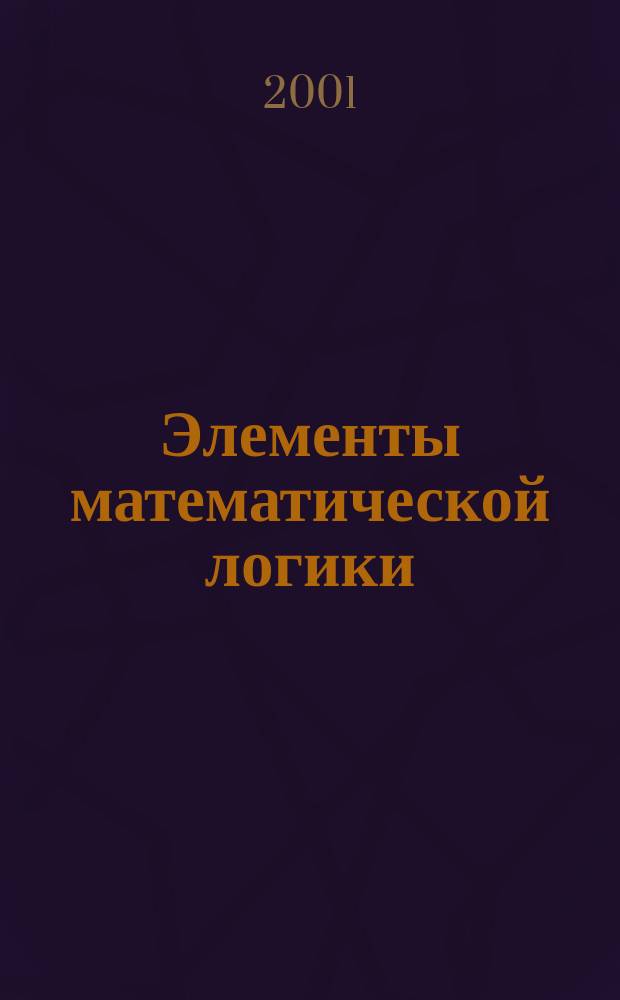 2001

Элементы математической логики